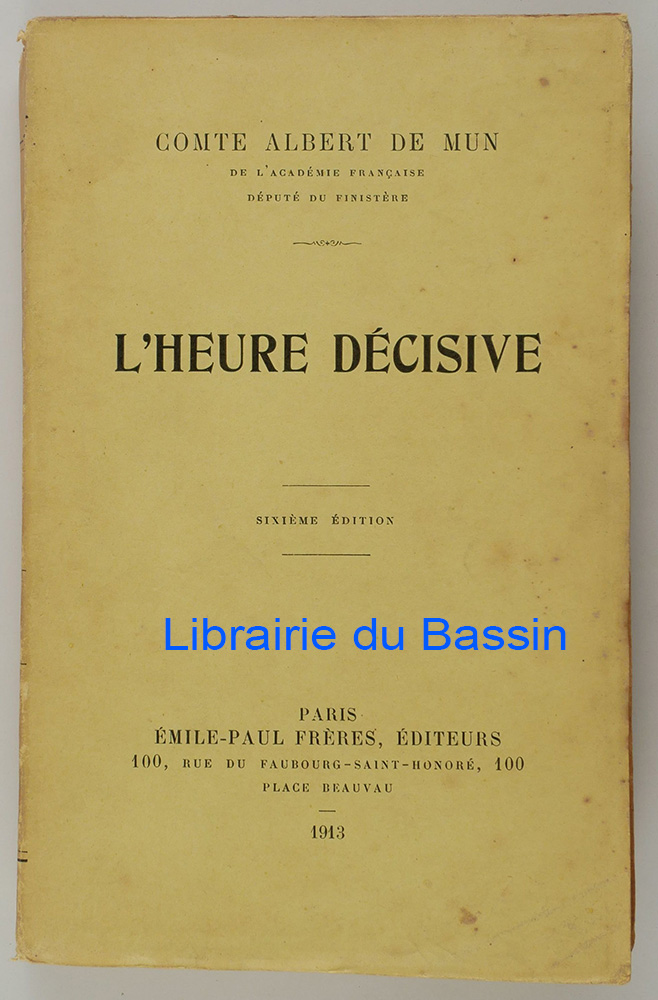 COMTE ALBERT DE MUN
DE L'ACADÉMIE FRANÇAISE
DÉPUTÉ DU FINISTÈRE

L'HEURE DÉCISIVE

SIXIÈME ÉDITION

Librairie du Bassin

PARIS
ÉMILE-PAUL FRÈRES, ÉDITEURS
100, RUE DU FAUBOURG-SAINT-HONORÉ, 100
PLACE BEAUVAU

1913